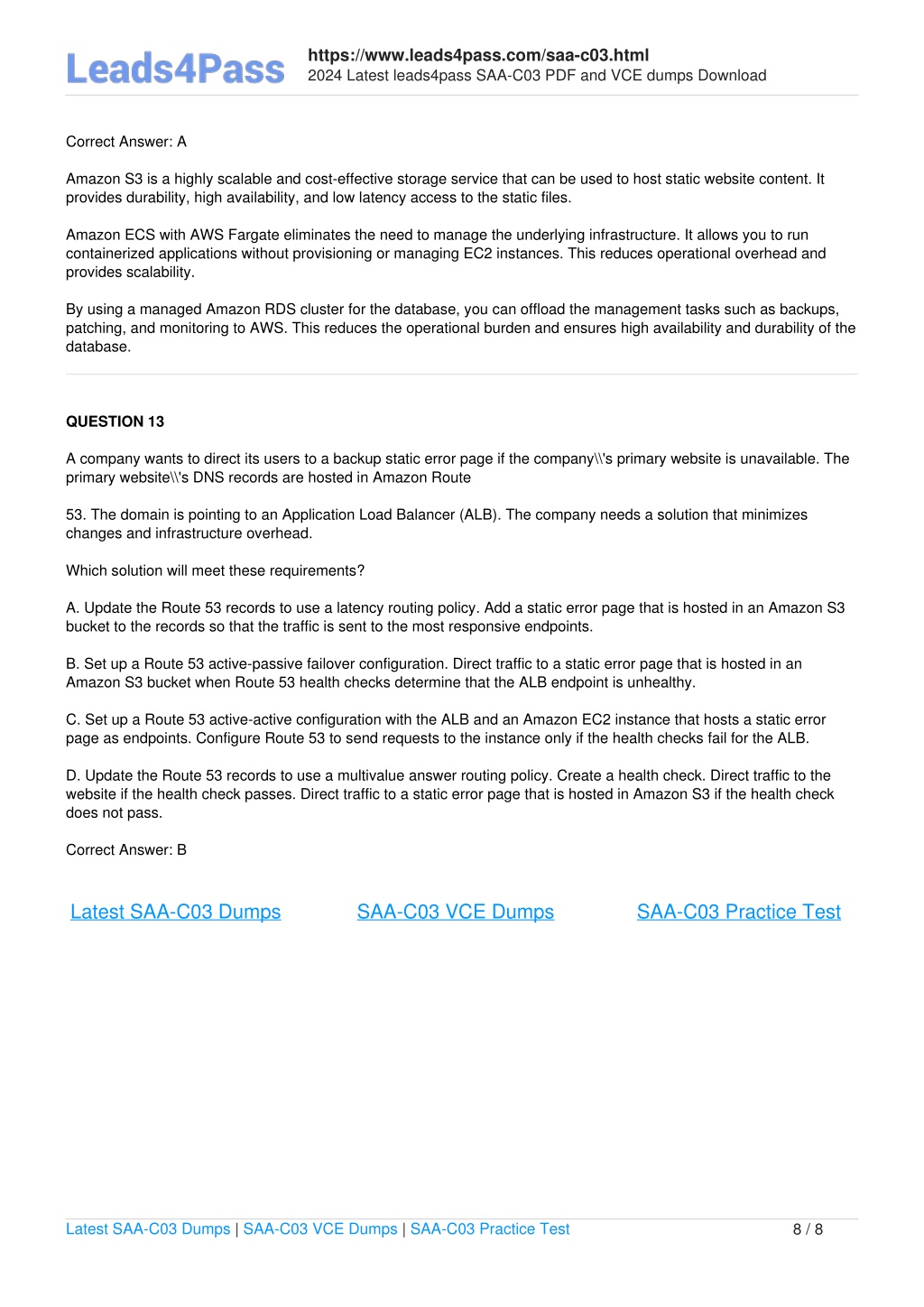 Leads4Pass
https://www.leads4pass.com/saa-c03.html
2024 Latest leads4pass SAA-C03 PDF and VCE dumps Download

Correct Answer: A

Amazon S3 is a highly scalable and cost-effective storage service that can be used to host static website content. It provides durability, high availability, and low latency access to the static files.

Amazon ECS with AWS Fargate eliminates the need to manage the underlying infrastructure. It allows you to run containerized applications without provisioning or managing EC2 instances. This reduces operational overhead and provides scalability.

By using a managed Amazon RDS cluster for the database, you can offload the management tasks such as backups, patching, and monitoring to AWS. This reduces the operational burden and ensures high availability and durability of the database.

QUESTION 13

A company wants to direct its users to a backup static error page if the company\\'s primary website is unavailable. The primary website\\'s DNS records are hosted in Amazon Route

53. The domain is pointing to an Application Load Balancer (ALB). The company needs a solution that minimizes changes and infrastructure overhead.

Which solution will meet these requirements?

A. Update the Route 53 records to use a latency routing policy. Add a static error page that is hosted in an Amazon S3 bucket to the records so that the traffic is sent to the most responsive endpoints.

B. Set up a Route 53 active-passive failover configuration. Direct traffic to a static error page that is hosted in an Amazon S3 bucket when Route 53 health checks determine that the ALB endpoint is unhealthy.

C. Set up a Route 53 active-active configuration with the ALB and an Amazon EC2 instance that hosts a static error page as endpoints. Configure Route 53 to send requests to the instance only if the health checks fail for the ALB.

D. Update the Route 53 records to use a multivalue answer routing policy. Create a health check. Direct traffic to the website if the health check passes. Direct traffic to a static error page that is hosted in Amazon S3 if the health check does not pass.

Correct Answer: B

Latest SAA-C03 Dumps SAA-C03 VCE Dumps SAA-C03 Practice Test

Latest SAA-C03 Dumps | SAA-C03 VCE Dumps | SAA-C03 Practice Test 8 / 8